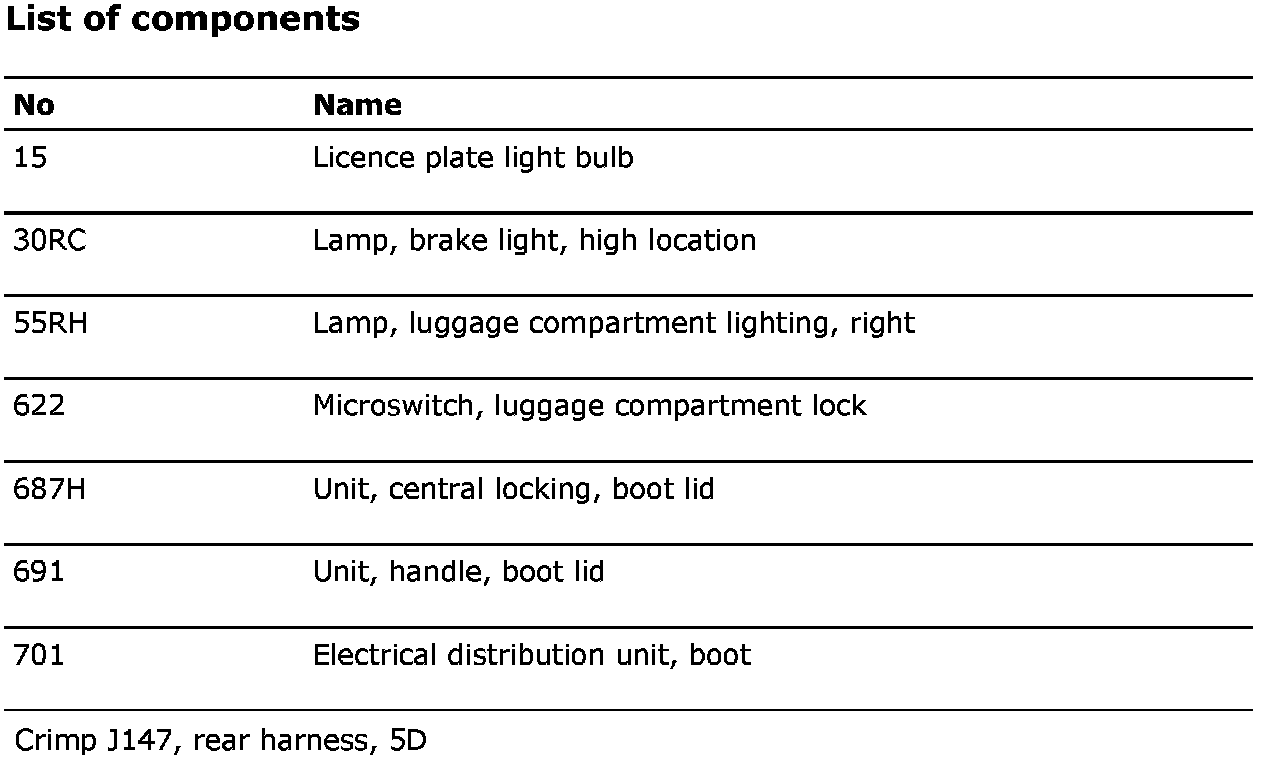 List of components

| No | Name |
|---|---|
| 15 | Licence plate light bulb |
| 30RC | Lamp, brake light, high location |
| 55RH | Lamp, luggage compartment lighting, right |
| 622 | Microswitch, luggage compartment lock |
| 687H | Unit, central locking, boot lid |
| 691 | Unit, handle, boot lid |
| 701 | Electrical distribution unit, boot |

Crimp J147, rear harness, 5D